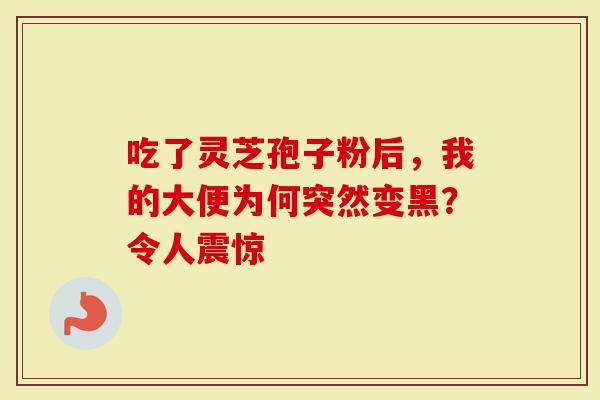 吃了灵芝孢子粉后，我的大便为何突然变黑?令人震惊